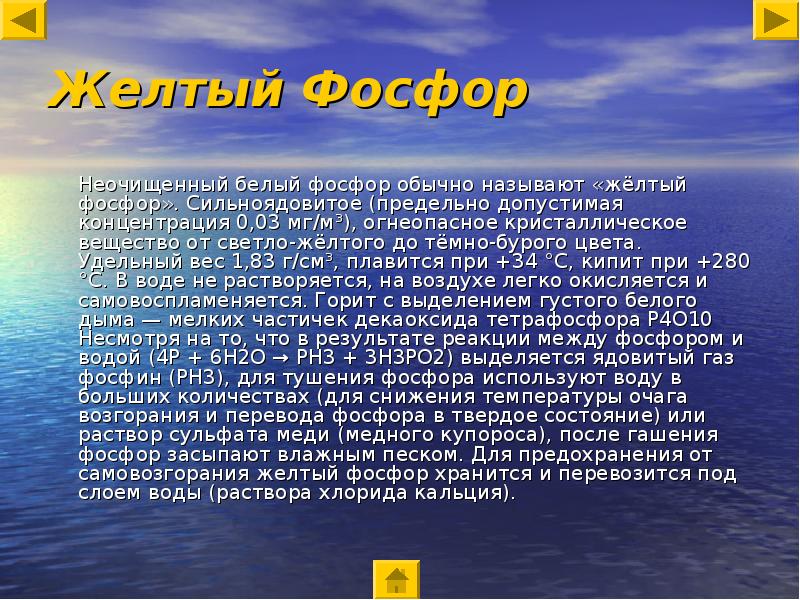 Желтый Фосфор

Неочищенный белый фосфор обычно называют «жёлтый фосфор». Сильноядовитое (предельно допустимая концентрация 0,03 мг/м³), огнеопасное кристаллическое вещество от светло-жёлтого до тёмно-бурого цвета. Удельный вес 1,83 г/см³, плавится при +34 °C, кипит при +280 °C. В воде не растворяется, на воздухе легко окисляется и самовоспламеняется. Горит с выделением густого белого дыма — мелких частичек декаоксида тетрафосфора P4O10 Несмотря на то, что в результате реакции между фосфором и водой (4P + 6H2O → PH3 + 3H3PO2) выделяется ядовитый газ фосфин (PH3), для тушения фосфора используют воду в больших количествах (для снижения температуры очага возгорания и перевода фосфора в твердое состояние) или раствор сульфата меди (медного купороса), после гашения фосфор засыпают влажным песком. Для предохранения от самовозгорания желтый фосфор хранится и перевозится под слоем воды (раствора хлорида кальция).